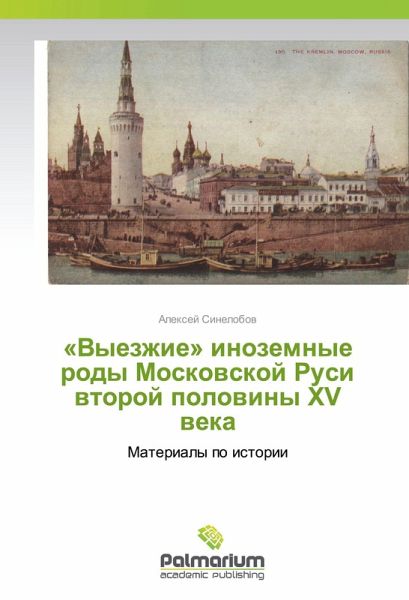 130. THE KREMLIN, MOSCOW, RUSSIA

Алексей Синелобов

«Выезжие» иноземные роды Московской Руси второй половины XV века

Материалы по истории

Palmarium
academic publishing